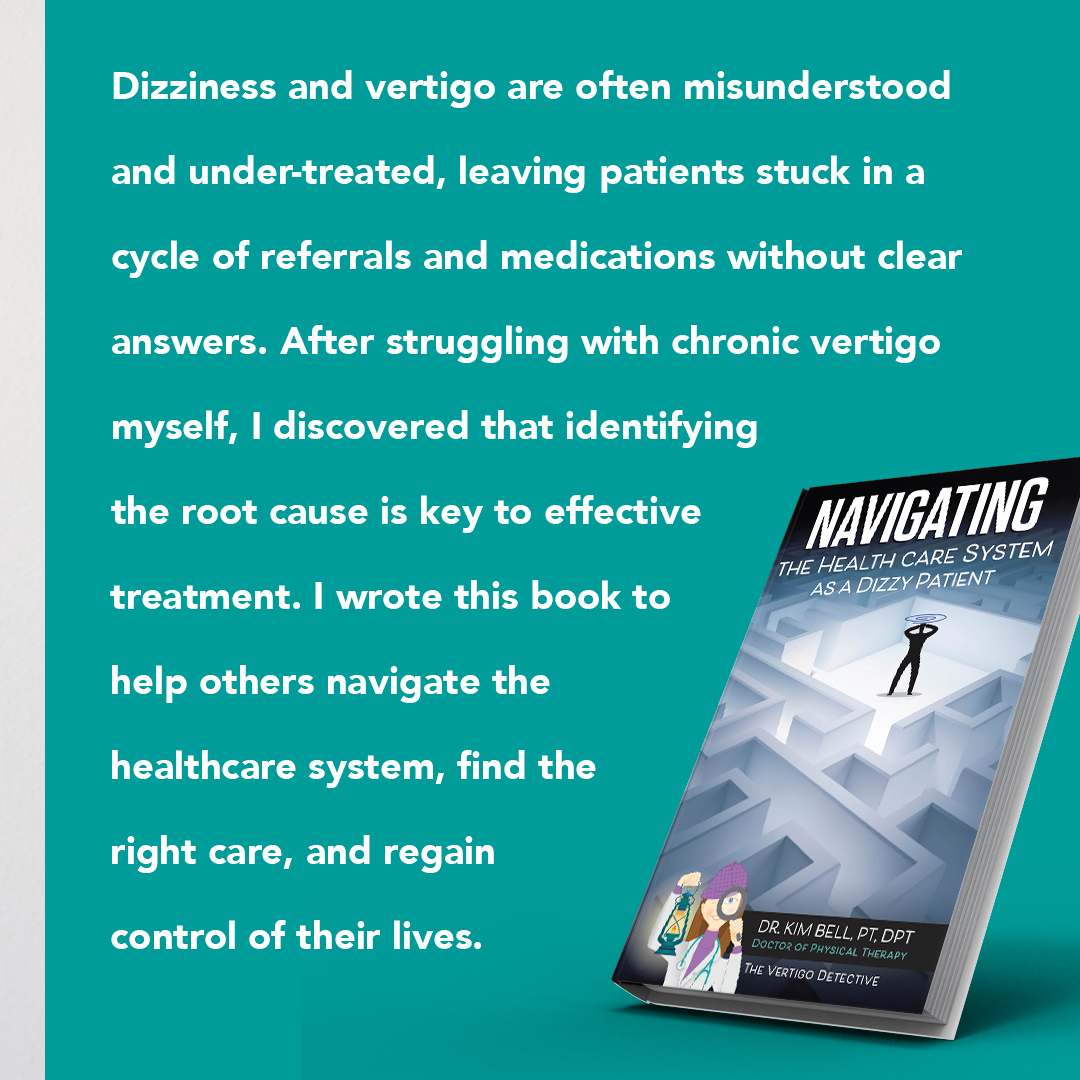 Dizziness and vertigo are often misunderstood and under-treated, leaving patients stuck in a cycle of referrals and medications without clear answers. After struggling with chronic vertigo myself, I discovered that identifying the root cause is key to effective treatment. I wrote this book to help others navigate the healthcare system, find the right care, and regain control of their lives.

NAVIGATING
THE HEALTH CARE SYSTEM
AS A DIZZY PATIENT

DR. KIM BELL, PT, DPT
DOCTOR OF PHYSICAL THERAPY
THE VERTIGO DETECTIVE